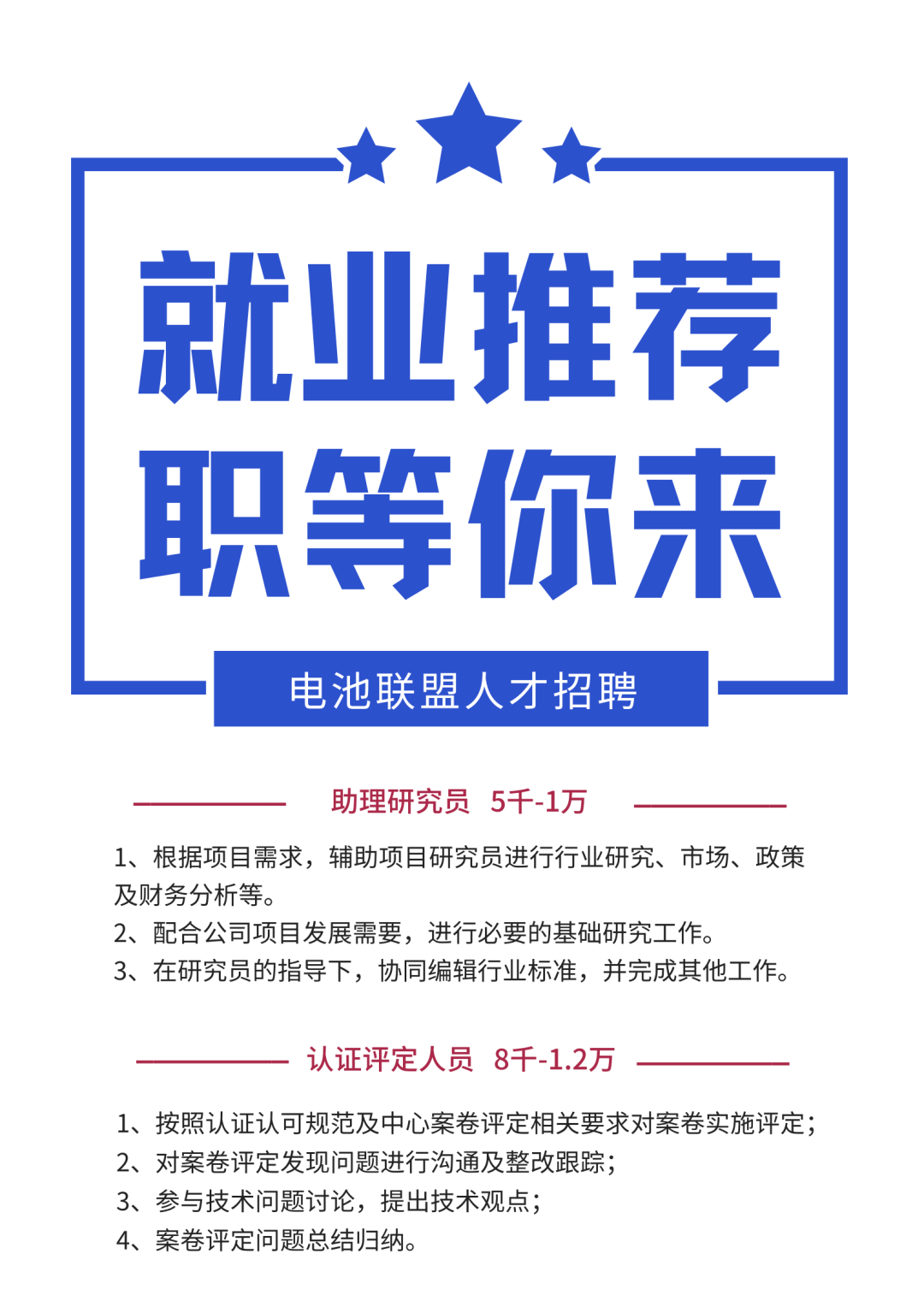 就业推荐
职等你来

电池联盟人才招聘

助理研究员 5千-1万

1、根据项目需求，辅助项目研究员进行行业研究、市场、政策及财务分析等。
2、配合公司项目发展需要，进行必要的基础研究工作。
3、在研究员的指导下，协同编辑行业标准，并完成其他工作。

认证评定人员 8千-1.2万

1、按照认证认可规范及中心案卷评定相关要求对案卷实施评定；
2、对案卷评定发现问题进行沟通及整改跟踪；
3、参与技术问题讨论，提出技术观点；
4、案卷评定问题总结归纳。